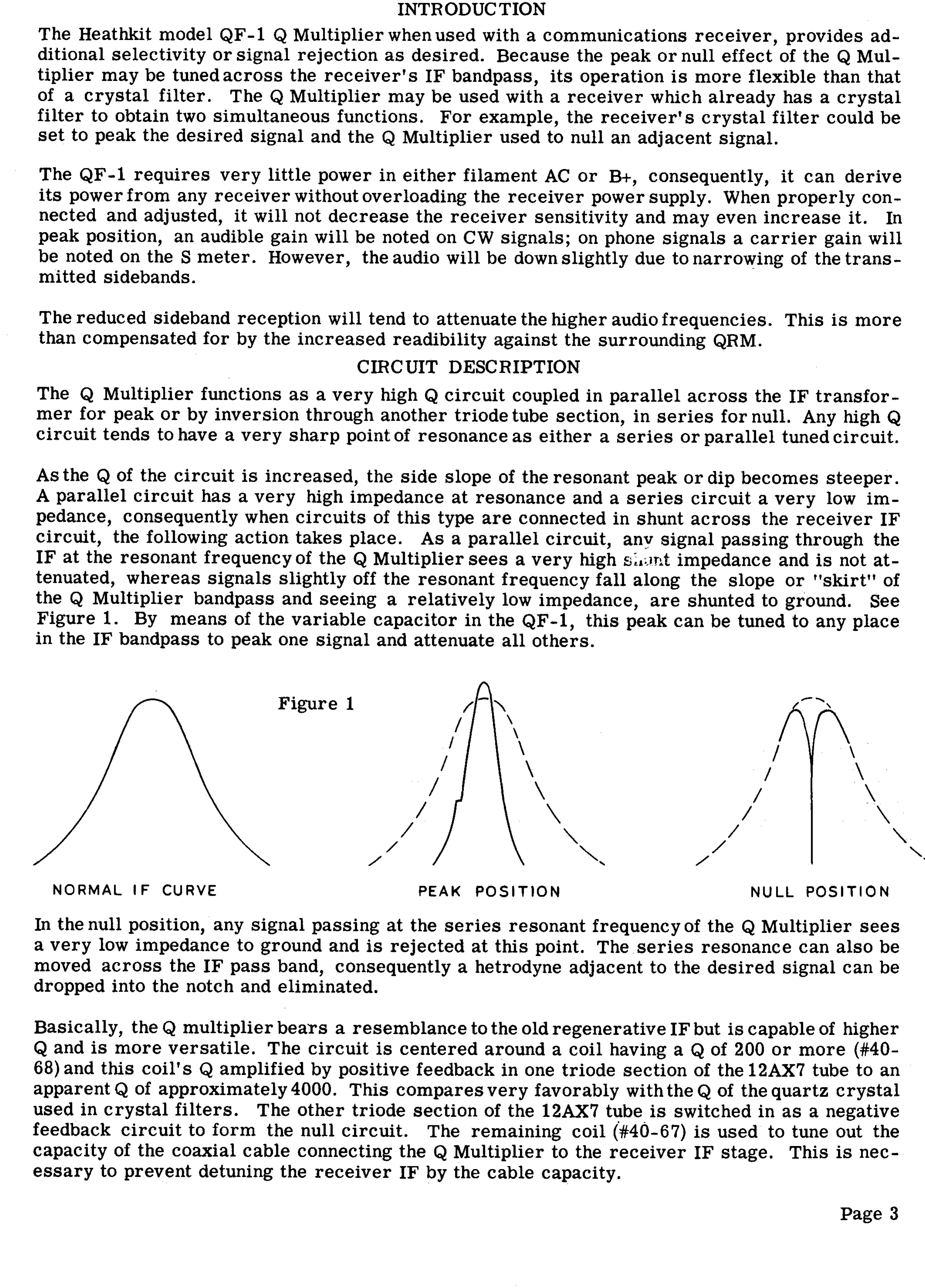 INTRODUCTION

The Heathkit model QF-1 Q Multiplier when used with a communications receiver, provides additional selectivity or signal rejection as desired. Because the peak or null effect of the Q Multiplier may be tuned across the receiver's IF bandpass, its operation is more flexible than that of a crystal filter. The Q Multiplier may be used with a receiver which already has a crystal filter to obtain two simultaneous functions. For example, the receiver's crystal filter could be set to peak the desired signal and the Q Multiplier used to null an adjacent signal.

The QF-1 requires very little power in either filament AC or B+, consequently, it can derive its power from any receiver without overloading the receiver power supply. When properly connected and adjusted, it will not decrease the receiver sensitivity and may even increase it. In peak position, an audible gain will be noted on CW signals; on phone signals a carrier gain will be noted on the S meter. However, the audio will be down slightly due to narrowing of the transmitted sidebands.

The reduced sideband reception will tend to attenuate the higher audio frequencies. This is more than compensated for by the increased readibility against the surrounding QRM.

CIRCUIT DESCRIPTION

The Q Multiplier functions as a very high Q circuit coupled in parallel across the IF transformer for peak or by inversion through another triode tube section, in series for null. Any high Q circuit tends to have a very sharp point of resonance as either a series or parallel tuned circuit.

As the Q of the circuit is increased, the side slope of the resonant peak or dip becomes steeper. A parallel circuit has a very high impedance at resonance and a series circuit a very low impedance, consequently when circuits of this type are connected in shunt across the receiver IF circuit, the following action takes place. As a parallel circuit, any signal passing through the IF at the resonant frequency of the Q Multiplier sees a very high shunt impedance and is not attenuated, whereas signals slightly off the resonant frequency fall along the slope or "skirt" of the Q Multiplier bandpass and seeing a relatively low impedance, are shunted to ground. See Figure 1. By means of the variable capacitor in the QF-1, this peak can be tuned to any place in the IF bandpass to peak one signal and attenuate all others.

Figure 1

NORMAL IF CURVE

PEAK POSITION

NULL POSITION

In the null position, any signal passing at the series resonant frequency of the Q Multiplier sees a very low impedance to ground and is rejected at this point. The series resonance can also be moved across the IF pass band, consequently a hetrodyne adjacent to the desired signal can be dropped into the notch and eliminated.

Basically, the Q multiplier bears a resemblance to the old regenerative IF but is capable of higher Q and is more versatile. The circuit is centered around a coil having a Q of 200 or more (#40-68) and this coil's Q amplified by positive feedback in one triode section of the 12AX7 tube to an apparent Q of approximately 4000. This compares very favorably with the Q of the quartz crystal used in crystal filters. The other triode section of the 12AX7 tube is switched in as a negative feedback circuit to form the null circuit. The remaining coil (#40-67) is used to tune out the capacity of the coaxial cable connecting the Q Multiplier to the receiver IF stage. This is necessary to prevent detuning the receiver IF by the cable capacity.

Page 3